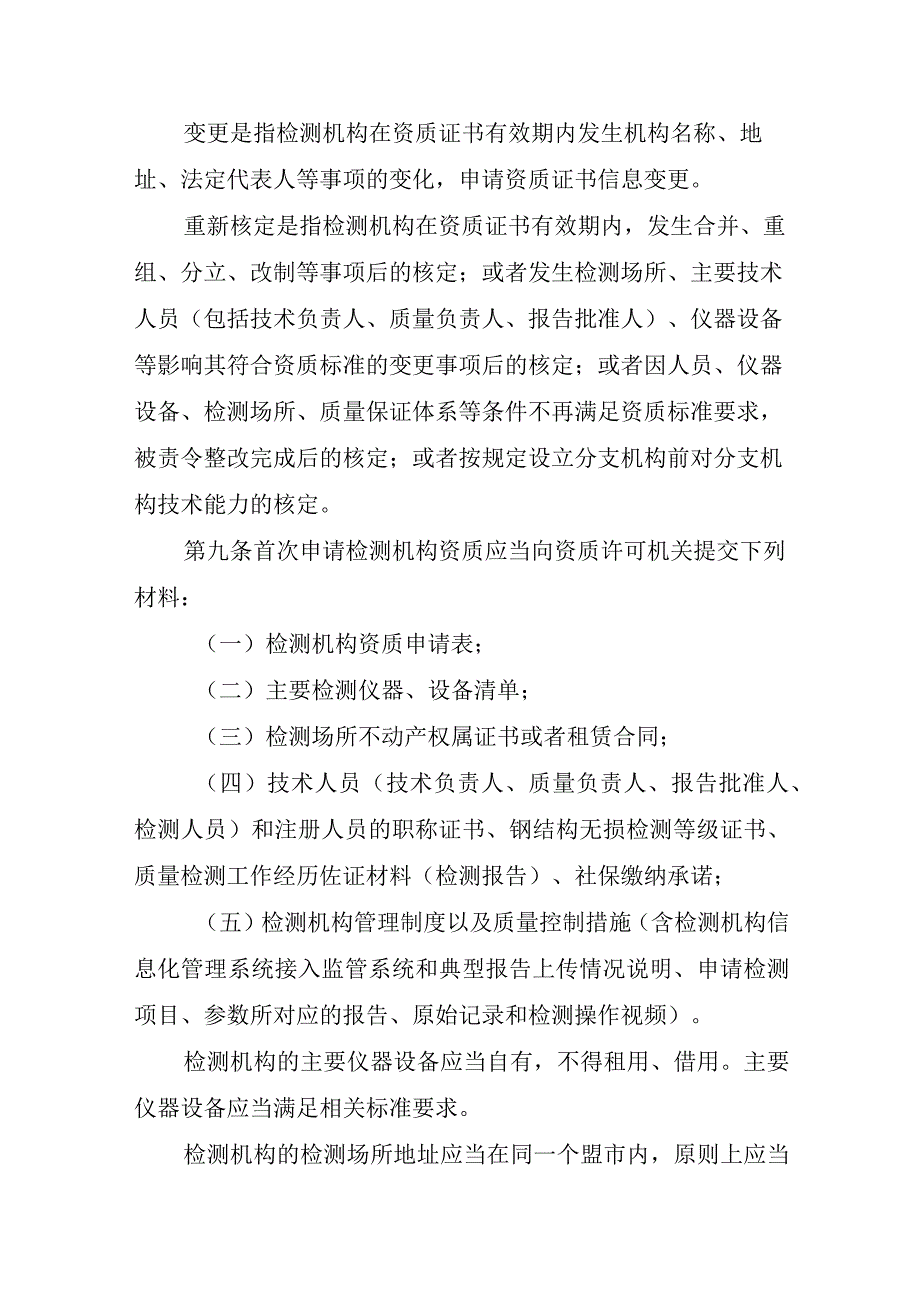 变更是指检测机构在资质证书有效期内发生机构名称、地址、法定代表人等事项的变化，申请资质证书信息变更。

重新核定是指检测机构在资质证书有效期内，发生合并、重组、分立、改制等事项后的核定；或者发生检测场所、主要技术人员（包括技术负责人、质量负责人、报告批准人）、仪器设备等影响其符合资质标准的变更事项后的核定；或者因人员、仪器设备、检测场所、质量保证体系等条件不再满足资质标准要求，被责令整改完成后的核定；或者按规定设立分支机构前对分支机构技术能力的核定。

第九条首次申请检测机构资质应当向资质许可机关提交下列材料：

（一）检测机构资质申请表；

（二）主要检测仪器、设备清单；

（三）检测场所不动产权属证书或者租赁合同；

（四）技术人员（技术负责人、质量负责人、报告批准人、检测人员）和注册人员的职称证书、钢结构无损检测等级证书、质量检测工作经历佐证材料（检测报告）、社保缴纳承诺；

（五）检测机构管理制度以及质量控制措施（含检测机构信息化管理系统接入监管系统和典型报告上传情况说明、申请检测项目、参数所对应的报告、原始记录和检测操作视频）。

检测机构的主要仪器设备应当自有，不得租用、借用。主要仪器设备应当满足相关标准要求。

检测机构的检测场所地址应当在同一个盟市内，原则上应当